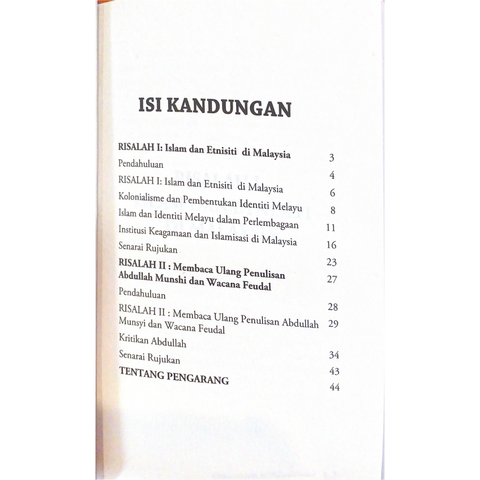 ISI KANDUNGAN

| | |
|---|---|
| **RISALAH I: Islam dan Etnisiti di Malaysia** | 3 |
| Pendahuluan | 4 |
| RISALAH I: Islam dan Etnisiti di Malaysia | 6 |
| Kolonialisme dan Pembentukan Identiti Melayu | 8 |
| Islam dan Identiti Melayu dalam Perlembagaan | 11 |
| Institusi Keagamaan dan Islamisasi di Malaysia | 16 |
| Senarai Rujukan | 23 |
| **RISALAH II : Membaca Ulang Penulisan Abdullah Munshi dan Wacana Feudal** | 27 |
| Pendahuluan | 28 |
| RISALAH II : Membaca Ulang Penulisan Abdullah Munsyi dan Wacana Feudal | 29 |
| Kritikan Abdullah | 34 |
| Senarai Rujukan | 43 |
| **TENTANG PENGARANG** | 44 |